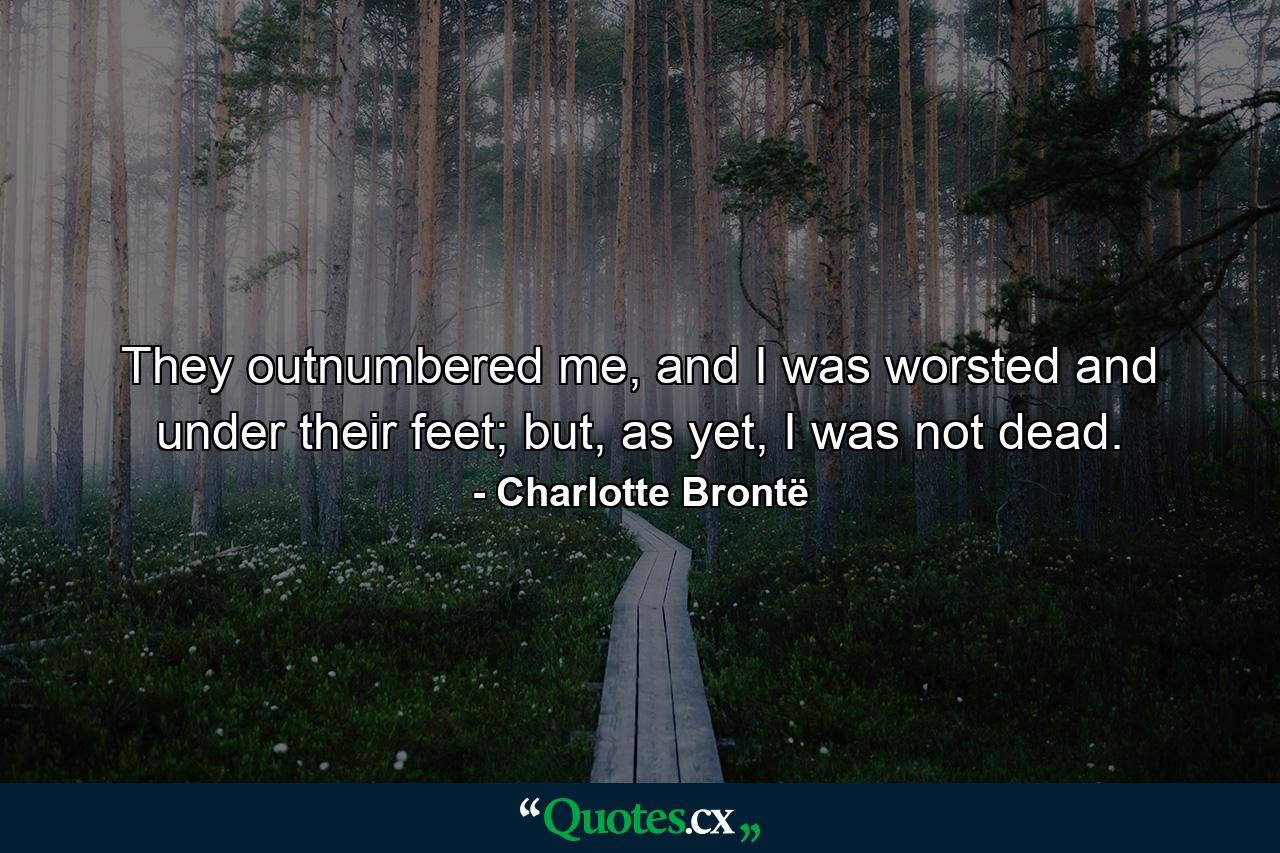 They outnumbered me, and I was worsted and under their feet; but, as yet, I was not dead.

- Charlotte Brontë

“Quotes.cx„